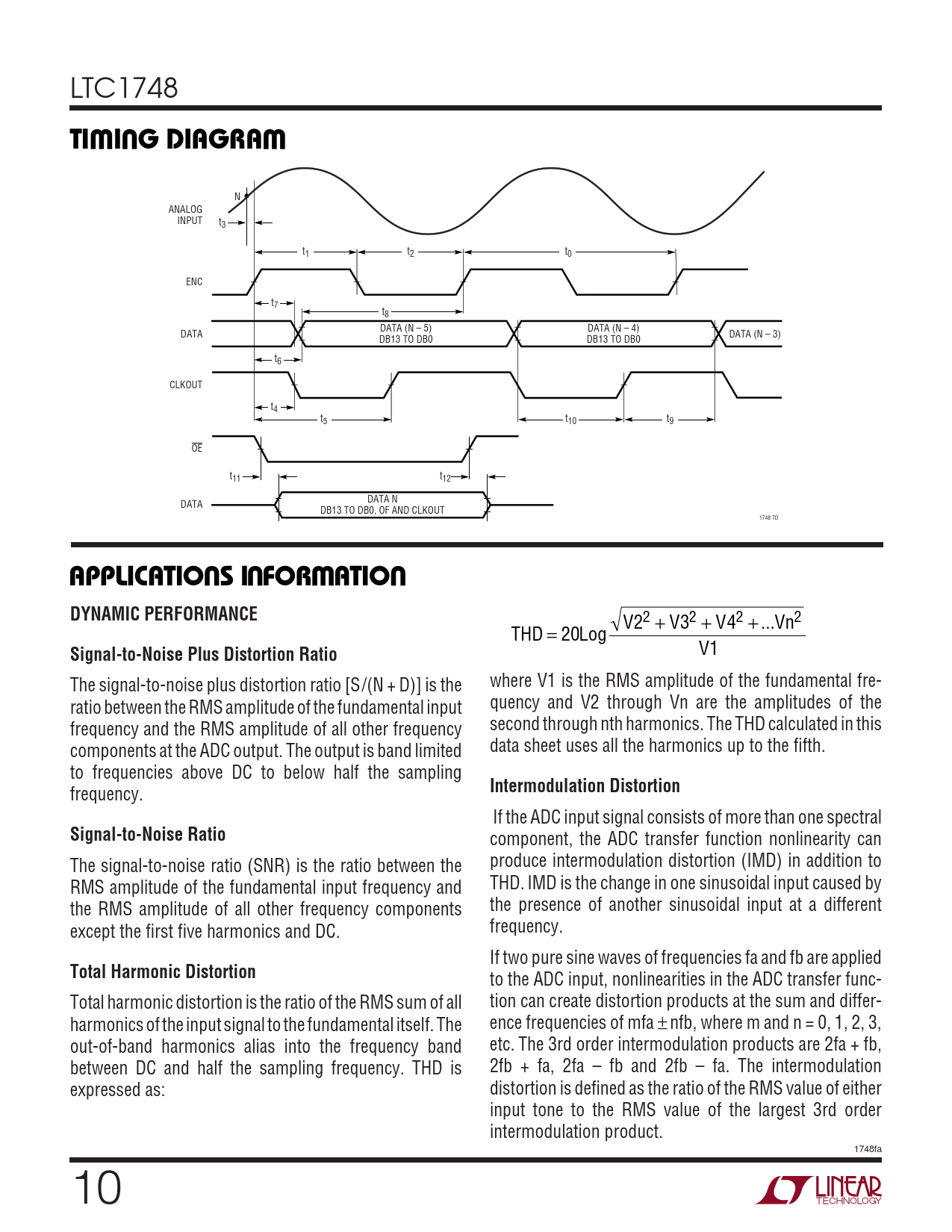 LTC1748

TIMING DIAGRAM

ANALOG INPUT
N
$t_3$
$t_1$
$t_2$
$t_0$
ENC
$t_7$
$t_8$
DATA
DATA (N – 5)
DB13 TO DB0
DATA (N – 4)
DB13 TO DB0
DATA (N – 3)
$t_6$
CLKOUT
$t_4$
$t_5$
$t_{10}$
$t_9$
$\overline{OE}$
$t_{11}$
$t_{12}$
DATA
DATA N
DB13 TO DB0, OF AND CLKOUT
1748 TD

APPLICATIONS INFORMATION

DYNAMIC PERFORMANCE

Signal-to-Noise Plus Distortion Ratio

The signal-to-noise plus distortion ratio [S/(N + D)] is the ratio between the RMS amplitude of the fundamental input frequency and the RMS amplitude of all other frequency components at the ADC output. The output is band limited to frequencies above DC to below half the sampling frequency.

Signal-to-Noise Ratio

The signal-to-noise ratio (SNR) is the ratio between the RMS amplitude of the fundamental input frequency and the RMS amplitude of all other frequency components except the first five harmonics and DC.

Total Harmonic Distortion

Total harmonic distortion is the ratio of the RMS sum of all harmonics of the input signal to the fundamental itself. The out-of-band harmonics alias into the frequency band between DC and half the sampling frequency. THD is expressed as:

$THD = 20Log\frac{\sqrt{V2^2 + V3^2 + V4^2 + ...Vn^2}}{V1}$

where V1 is the RMS amplitude of the fundamental frequency and V2 through Vn are the amplitudes of the second through nth harmonics. The THD calculated in this data sheet uses all the harmonics up to the fifth.

Intermodulation Distortion

If the ADC input signal consists of more than one spectral component, the ADC transfer function nonlinearity can produce intermodulation distortion (IMD) in addition to THD. IMD is the change in one sinusoidal input caused by the presence of another sinusoidal input at a different frequency.

If two pure sine waves of frequencies fa and fb are applied to the ADC input, nonlinearities in the ADC transfer function can create distortion products at the sum and difference frequencies of mfa ± nfb, where m and n = 0, 1, 2, 3, etc. The 3rd order intermodulation products are 2fa + fb, 2fb + fa, 2fa – fb and 2fb – fa. The intermodulation distortion is defined as the ratio of the RMS value of either input tone to the RMS value of the largest 3rd order intermodulation product.

1748fa

10

LINEAR TECHNOLOGY